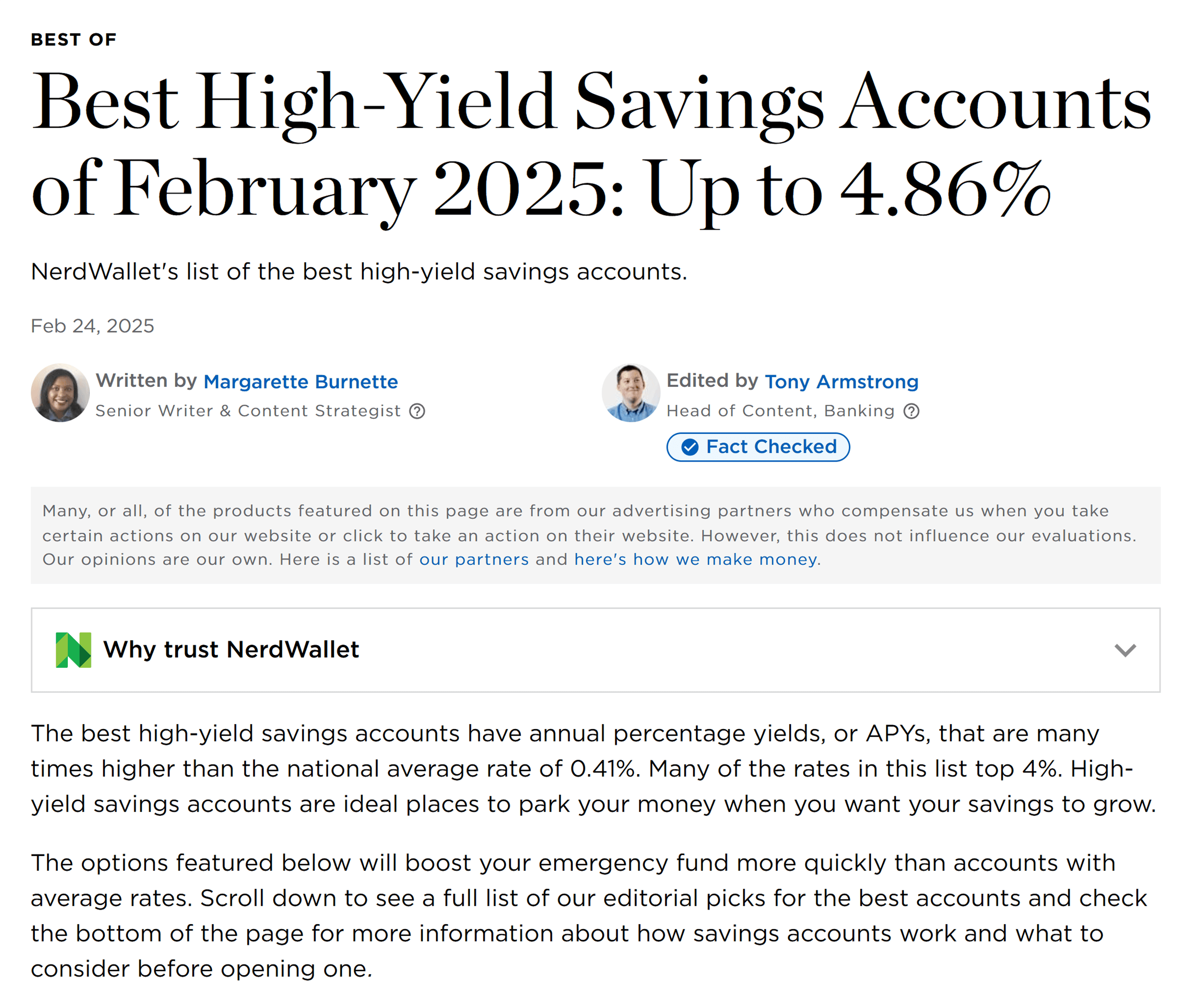 BEST OF

Best High-Yield Savings Accounts of February 2025: Up to 4.86%

NerdWallet's list of the best high-yield savings accounts.

Feb 24, 2025

Written by Margarette Burnette
Senior Writer & Content Strategist

Edited by Tony Armstrong
Head of Content, Banking

Fact Checked

Many, or all, of the products featured on this page are from our advertising partners who compensate us when you take certain actions on our website or click to take an action on their website. However, this does not influence our evaluations. Our opinions are our own. Here is a list of our partners and here's how we make money.

Why trust NerdWallet

The best high-yield savings accounts have annual percentage yields, or APYs, that are many times higher than the national average rate of 0.41%. Many of the rates in this list top 4%. High-yield savings accounts are ideal places to park your money when you want your savings to grow.

The options featured below will boost your emergency fund more quickly than accounts with average rates. Scroll down to see a full list of our editorial picks for the best accounts and check the bottom of the page for more information about how savings accounts work and what to consider before opening one.